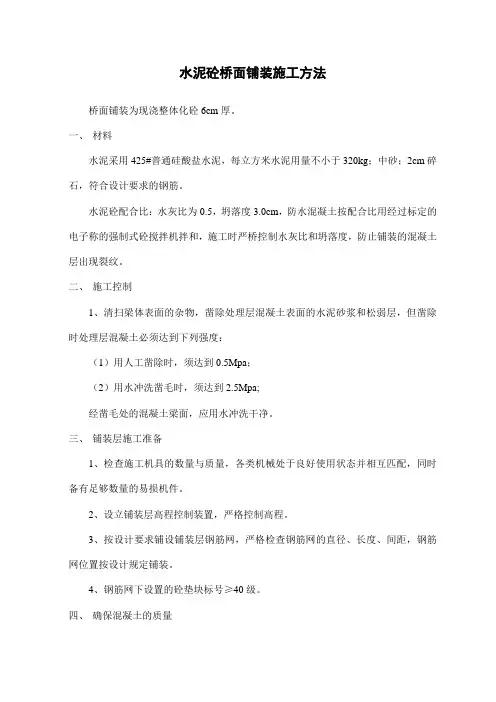 水泥砼桥面铺装施工方法

桥面铺装为现浇整体化砼 6cm 厚。

一、 材料

水泥采用 425#普通硅酸盐水泥，每立方米水泥用量不小于 320kg；中砂；2cm 碎石，符合设计要求的钢筋。

水泥砼配合比：水灰比为 0.5，坍落度 3.0cm，防水混凝土按配合比用经过标定的电子称的强制式砼搅拌机拌和，施工时严桥控制水灰比和坍落度，防止铺装的混凝土层出现裂纹。

二、 施工控制

1、清扫梁体表面的杂物，凿除处理层混凝土表面的水泥砂浆和松弱层，但凿除时处理层混凝土必须达到下列强度：

（1）用人工凿除时，须达到 0.5Mpa；

（2）用水冲洗凿毛时，须达到 2.5Mpa;

经凿毛处的混凝土梁面，应用水冲洗干净。

三、 铺装层施工准备

1、检查施工机具的数量与质量，各类机械处于良好使用状态并相互匹配，同时备有足够数量的易损机件。

2、设立铺装层高程控制装置，严格控制高程。

3、按设计要求铺设铺装层钢筋网，严格检查钢筋网的直径、长度、间距，钢筋网位置按设计规定铺装。

4、钢筋网下设置的砼垫块标号≥40 级。

四、 确保混凝土的质量